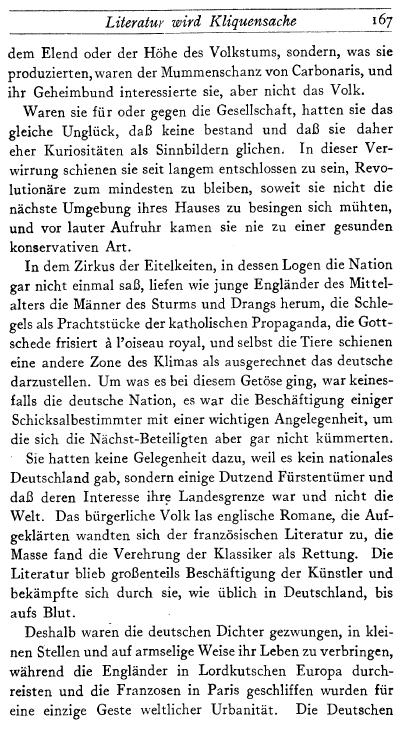 Literatur wird Kliquensache 167

dem Elend oder der Höhe des Volkstums, sondern, was sie produzierten, waren der Mummenschanz von Carbonaris, und ihr Geheimbund interessierte sie, aber nicht das Volk.

Waren sie für oder gegen die Gesellschaft, hatten sie das gleiche Unglück, daß keine bestand und daß sie daher eher Kuriositäten als Sinnbildern glichen. In dieser Verwirrung schienen sie seit langem entschlossen zu sein, Revolutionäre zum mindesten zu bleiben, soweit sie nicht die nächste Umgebung ihres Hauses zu besingen sich mühten, und vor lauter Aufruhr kamen sie nie zu einer gesunden konservativen Art.

In dem Zirkus der Eitelkeiten, in dessen Logen die Nation gar nicht einmal saß, liefen wie junge Engländer des Mittelalters die Männer des Sturms und Drangs herum, die Schlegels als Prachtstücke der katholischen Propaganda, die Gottschede frisiert à l'oiseau royal, und selbst die Tiere schienen eine andere Zone des Klimas als ausgerechnet das deutsche darzustellen. Um was es bei diesem Getöse ging, war keinesfalls die deutsche Nation, es war die Beschäftigung einiger Schicksalbestimmter mit einer wichtigen Angelegenheit, um die sich die Nächst-Beteiligten aber gar nicht kümmerten.

Sie hatten keine Gelegenheit dazu, weil es kein nationales Deutschland gab, sondern einige Dutzend Fürstentümer und daß deren Interesse ihre Landesgrenze war und nicht die Welt. Das bürgerliche Volk las englische Romane, die Aufgeklärten wandten sich der französischen Literatur zu, die Masse fand die Verehrung der Klassiker als Rettung. Die Literatur blieb großenteils Beschäftigung der Künstler und bekämpfte sich durch sie, wie üblich in Deutschland, bis aufs Blut.

Deshalb waren die deutschen Dichter gezwungen, in kleinen Stellen und auf armselige Weise ihr Leben zu verbringen, während die Engländer in Lordkutschen Europa durchreisten und die Franzosen in Paris geschliffen wurden für eine einzige Geste weltlicher Urbanität. Die Deutschen